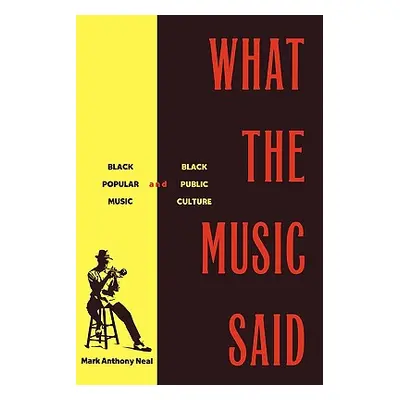 WHAT THE MUSIC SAID

BLACK POPULAR MUSIC and BLACK PUBLIC CULTURE

Mark Anthony Neal